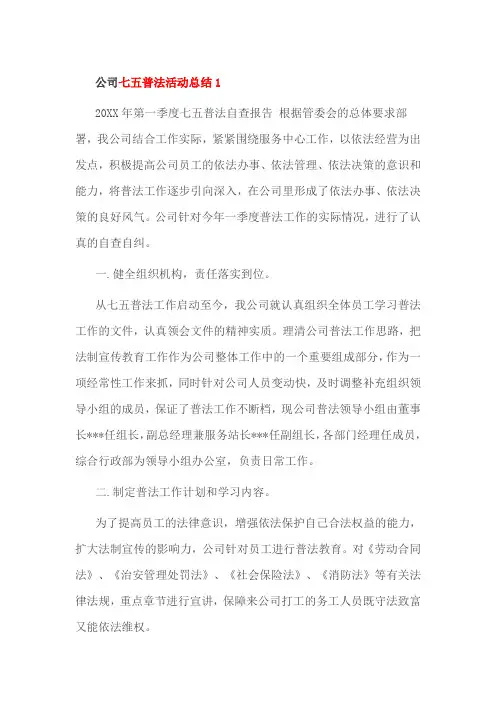 公司七五普法活动总结 1

20XX 年第一季度七五普法自查报告 根据管委会的总体要求部署，我公司结合工作实际，紧紧围绕服务中心工作，以依法经营为出发点，积极提高公司员工的依法办事、依法管理、依法决策的意识和能力，将普法工作逐步引向深入，在公司里形成了依法办事、依法决策的良好风气。公司针对今年一季度普法工作的实际情况，进行了认真的自查自纠。

一. 健全组织机构，责任落实到位。

从七五普法工作启动至今，我公司就认真组织全体员工学习普法工作的文件，认真领会文件的精神实质。理清公司普法工作思路，把法制宣传教育工作作为公司整体工作中的一个重要组成部分，作为一项经常性工作来抓，同时针对公司人员变动快，及时调整补充组织领导小组的成员，保证了普法工作不断档，现公司普法领导小组由董事长***任组长，副总经理兼服务站长***任副组长，各部门经理任成员，综合行政部为领导小组办公室，负责日常工作。

二. 制定普法工作计划和学习内容。

为了提高员工的法律意识，增强依法保护自己合法权益的能力，扩大法制宣传的影响力，公司针对员工进行普法教育。对《劳动合同法》、《治安管理处罚法》、《社会保险法》、《消防法》等有关法律法规，重点章节进行宣讲，保障来公司打工的务工人员既守法致富又能依法维权。